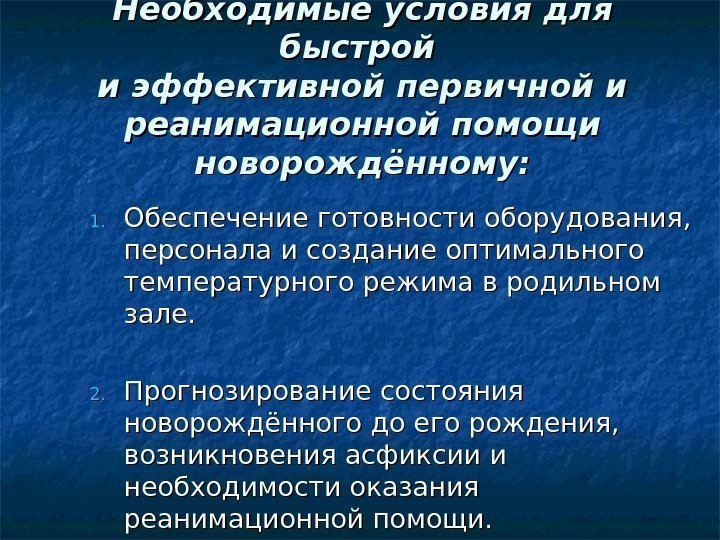 Необходимые условия для быстрой
и эффективной первичной и реанимационной помощи новорождённому:

1. Обеспечение готовности оборудования, персонала и создание оптимального температурного режима в родильном зале.

2. Прогнозирование состояния новорождённого до его рождения, возникновения асфиксии и необходимости оказания реанимационной помощи.